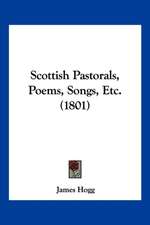 Scottish Pastorals, Poems, Songs, Etc. (1801)

James Hogg